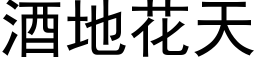 酒地花天